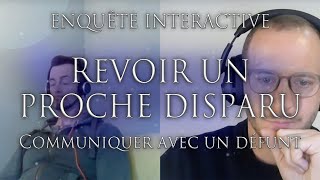 ENQUÊTE INTERACTIVE

REVOIR UN PROCHE DISPARU

COMMUNIQUER AVEC UN DÉFUNT